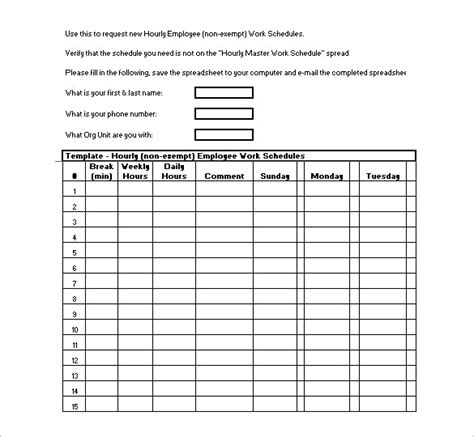 Use this to request new Hourly Employee (non-exempt) Work Schedules.

Verify that the schedule you need is not on the "Hourly Master Work Schedule" spread

Please fill in the following, save the spreadsheet to your computer and e-mail the completed spreadshe

What is your first & last name:

What is your phone number:

What Org Unit are you with:

Template - Hourly (non-exempt) Employee Work Schedules

| # | Break (min) | Weekly Hours | Daily Hours | Comment | Sunday | | Monday | | Tuesday | |
|---|---|---|---|---|---|---|---|---|---|---|
| 1 | | | | | | | | | | |
| 2 | | | | | | | | | | |
| 3 | | | | | | | | | | |
| 4 | | | | | | | | | | |
| 5 | | | | | | | | | | |
| 6 | | | | | | | | | | |
| 7 | | | | | | | | | | |
| 8 | | | | | | | | | | |
| 9 | | | | | | | | | | |
| 10 | | | | | | | | | | |
| 11 | | | | | | | | | | |
| 12 | | | | | | | | | | |
| 13 | | | | | | | | | | |
| 14 | | | | | | | | | | |
| 15 | | | | | | | | | | |